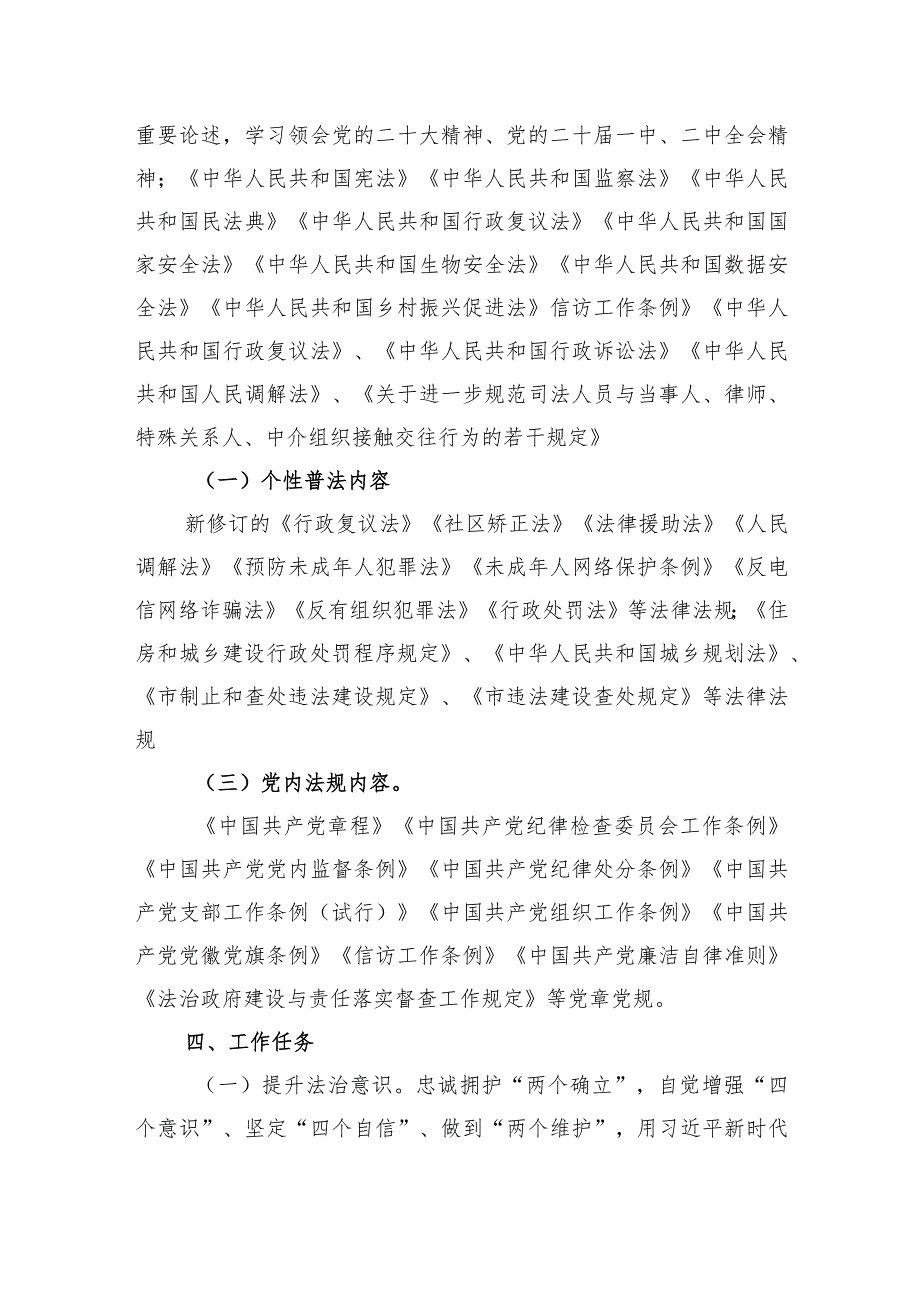 重要论述，学习领会党的二十大精神、党的二十届一中、二中全会精神；《中华人民共和国宪法》《中华人民共和国监察法》《中华人民共和国民法典》《中华人民共和国行政复议法》《中华人民共和国国家安全法》《中华人民共和国生物安全法》《中华人民共和国数据安全法》《中华人民共和国乡村振兴促进法》信访工作条例》《中华人民共和国行政复议法》、《中华人民共和国行政诉讼法》《中华人民共和国人民调解法》、《关于进一步规范司法人员与当事人、律师、特殊关系人、中介组织接触交往行为的若干规定》

（一）个性普法内容

新修订的《行政复议法》《社区矫正法》《法律援助法》《人民调解法》《预防未成年人犯罪法》《未成年人网络保护条例》《反电信网络诈骗法》《反有组织犯罪法》《行政处罚法》等法律法规；《住房和城乡建设行政处罚程序规定》、《中华人民共和国城乡规划法》、《市制止和查处违法建设规定》、《市违法建设查处规定》等法律法规

（三）党内法规内容。

《中国共产党章程》《中国共产党纪律检查委员会工作条例》《中国共产党党内监督条例》《中国共产党纪律处分条例》《中国共产党支部工作条例（试行）》《中国共产党组织工作条例》《中国共产党党徽党旗条例》《信访工作条例》《中国共产党廉洁自律准则》《法治政府建设与责任落实督查工作规定》等党章党规。

四、工作任务

（一）提升法治意识。忠诚拥护“两个确立”，自觉增强“四个意识”、坚定“四个自信”、做到“两个维护”，用习近平新时代